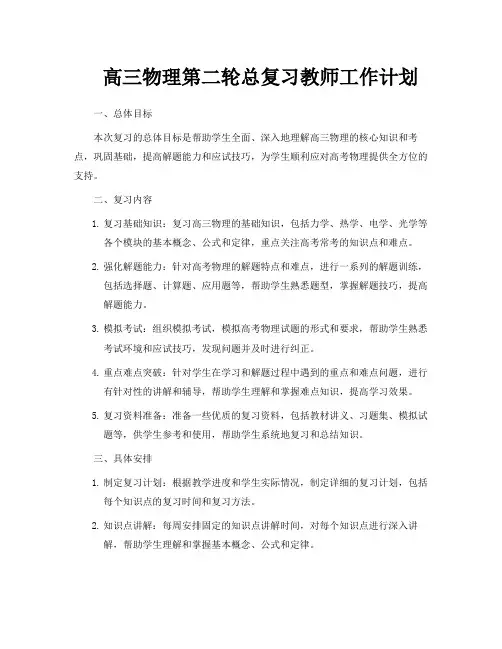 高三物理第二轮总复习教师工作计划

一、总体目标

本次复习的总体目标是帮助学生全面、深入地理解高三物理的核心知识和考点，巩固基础，提高解题能力和应试技巧，为学生顺利应对高考物理提供全方位的支持。

二、复习内容

1. 复习基础知识：复习高三物理的基础知识，包括力学、热学、电学、光学等各个模块的基本概念、公式和定律，重点关注高考常考的知识点和难点。

2. 强化解题能力：针对高考物理的解题特点和难点，进行一系列的解题训练，包括选择题、计算题、应用题等，帮助学生熟悉题型，掌握解题技巧，提高解题能力。

3. 模拟考试：组织模拟考试，模拟高考物理试题的形式和要求，帮助学生熟悉考试环境和应试技巧，发现问题并及时进行纠正。

4. 重点难点突破：针对学生在学习和解题过程中遇到的重点和难点问题，进行有针对性的讲解和辅导，帮助学生理解和掌握难点知识，提高学习效果。

5. 复习资料准备：准备一些优质的复习资料，包括教材讲义、习题集、模拟试题等，供学生参考和使用，帮助学生系统地复习和总结知识。

三、具体安排

1. 制定复习计划：根据教学进度和学生实际情况，制定详细的复习计划，包括每个知识点的复习时间和复习方法。

2. 知识点讲解：每周安排固定的知识点讲解时间，对每个知识点进行深入讲解，帮助学生理解和掌握基本概念、公式和定律。